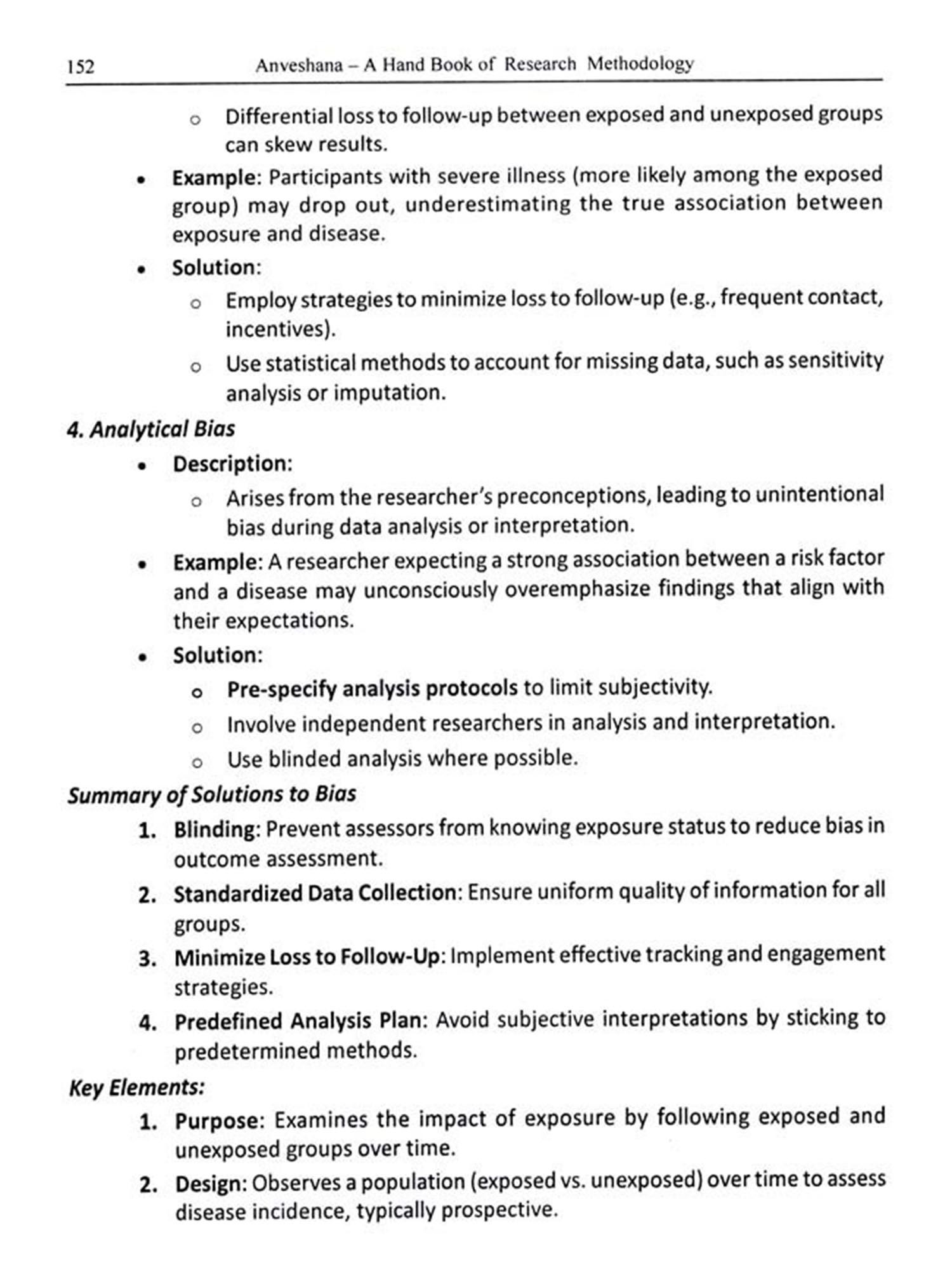 152 Anveshana – A Hand Book of Research Methodology

o Differential loss to follow-up between exposed and unexposed groups can skew results.

• Example: Participants with severe illness (more likely among the exposed group) may drop out, underestimating the true association between exposure and disease.

• Solution:

o Employ strategies to minimize loss to follow-up (e.g., frequent contact, incentives).

o Use statistical methods to account for missing data, such as sensitivity analysis or imputation.

4. Analytical Bias

• Description:

o Arises from the researcher's preconceptions, leading to unintentional bias during data analysis or interpretation.

• Example: A researcher expecting a strong association between a risk factor and a disease may unconsciously overemphasize findings that align with their expectations.

• Solution:

o Pre-specify analysis protocols to limit subjectivity.

o Involve independent researchers in analysis and interpretation.

o Use blinded analysis where possible.

Summary of Solutions to Bias

1. Blinding: Prevent assessors from knowing exposure status to reduce bias in outcome assessment.

2. Standardized Data Collection: Ensure uniform quality of information for all groups.

3. Minimize Loss to Follow-Up: Implement effective tracking and engagement strategies.

4. Predefined Analysis Plan: Avoid subjective interpretations by sticking to predetermined methods.

Key Elements:

1. Purpose: Examines the impact of exposure by following exposed and unexposed groups over time.

2. Design: Observes a population (exposed vs. unexposed) over time to assess disease incidence, typically prospective.